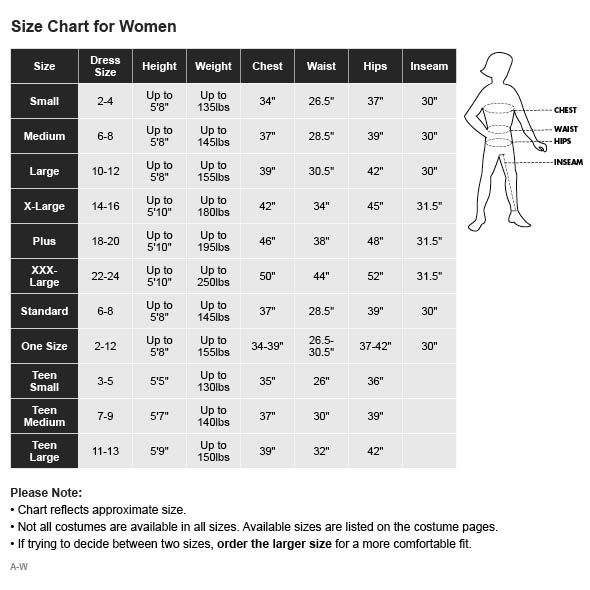 Size Chart for Women

| Size | Dress Size | Height | Weight | Chest | Waist | Hips | Inseam |
|---|---|---|---|---|---|---|---|
| Small | 2-4 | Up to 5'8" | Up to 135lbs | 34" | 26.5" | 37" | 30" |
| Medium | 6-8 | Up to 5'8" | Up to 145lbs | 37" | 28.5" | 39" | 30" |
| Large | 10-12 | Up to 5'8" | Up to 155lbs | 39" | 30.5" | 42" | 30" |
| X-Large | 14-16 | Up to 5'10" | Up to 180lbs | 42" | 34" | 45" | 31.5" |
| Plus | 18-20 | Up to 5'10" | Up to 195lbs | 46" | 38" | 48" | 31.5" |
| XXX-Large | 22-24 | Up to 5'10" | Up to 250lbs | 50" | 44" | 52" | 31.5" |
| Standard | 6-8 | Up to 5'8" | Up to 145lbs | 37" | 28.5" | 39" | 30" |
| One Size | 2-12 | Up to 5'8" | Up to 155lbs | 34-39" | 26.5-30.5" | 37-42" | 30" |
| Teen Small | 3-5 | 5'5" | Up to 130lbs | 35" | 26" | 36" | |
| Teen Medium | 7-9 | 5'7" | Up to 140lbs | 37" | 30" | 39" | |
| Teen Large | 11-13 | 5'9" | Up to 150lbs | 39" | 32" | 42" | |

CHEST
WAIST
HIPS
INSEAM

Please Note:
• Chart reflects approximate size.
• Not all costumes are available in all sizes. Available sizes are listed on the costume pages.
• If trying to decide between two sizes, order the larger size for a more comfortable fit.

A-W